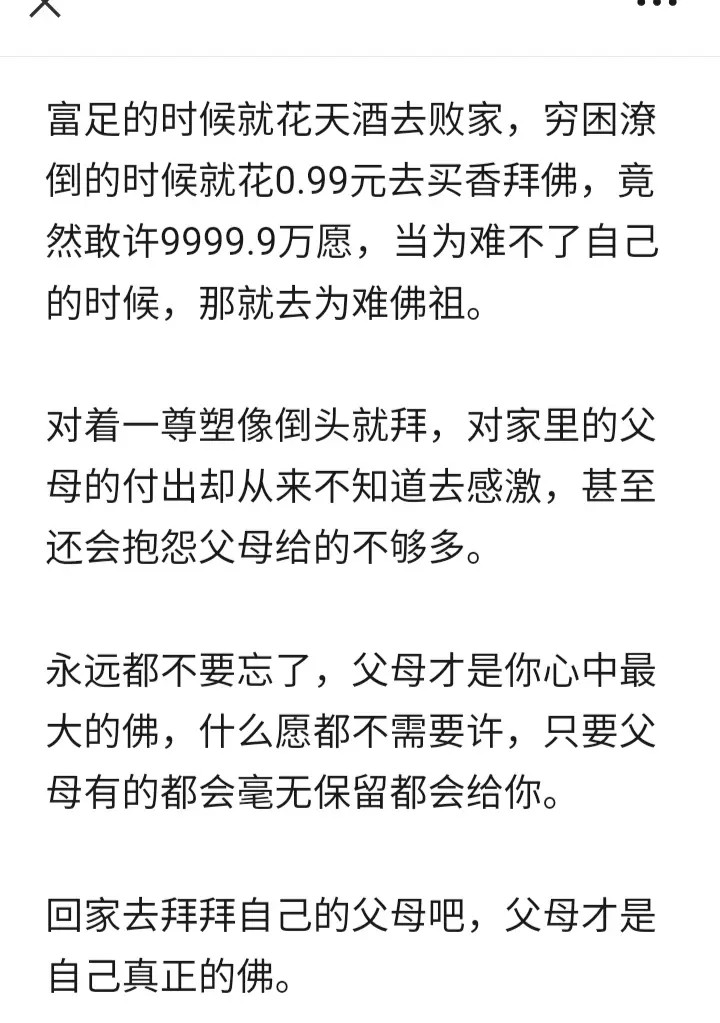 富足的时候就花天酒去败家，穷困潦倒的时候就花0.99元去买香拜佛，竟然敢许9999.9万愿，当为难不了自己的时候，那就去为难佛祖。

对着一尊塑像倒头就拜，对家里的父母的付出却从来不知道去感激，甚至还会抱怨父母给的不够多。

永远都不要忘了，父母才是你心中最大的佛，什么愿都不需要许，只要父母有的都会毫无保留都会给你。

回家去拜拜自己的父母吧，父母才是自己真正的佛。